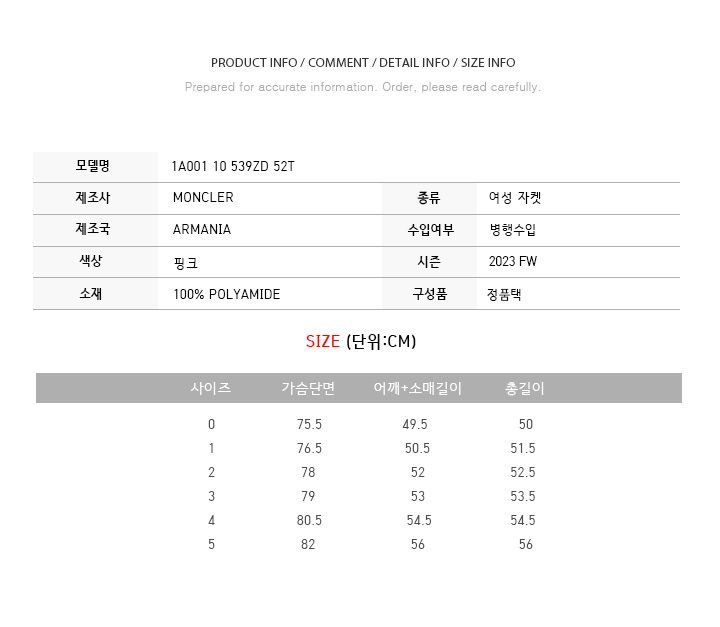 PRODUCT INFO / COMMENT / DETAIL INFO / SIZE INFO

Prepared for accurate information. Order, please read carefully.

모델명
1A001 10 539ZD 52T

제조사
MONCLER
종류
여성 자켓

제조국
ARMANIA
수입여부
병행수입

색상
핑크
시즌
2023 FW

소재
100% POLYAMIDE
구성품
정품택

SIZE (단위:CM)

| 사이즈 | 가슴단면 | 어깨+소매길이 | 총길이 |
|---|---|---|---|
| 0 | 75.5 | 49.5 | 50 |
| 1 | 76.5 | 50.5 | 51.5 |
| 2 | 78 | 52 | 52.5 |
| 3 | 79 | 53 | 53.5 |
| 4 | 80.5 | 54.5 | 54.5 |
| 5 | 82 | 56 | 56 |